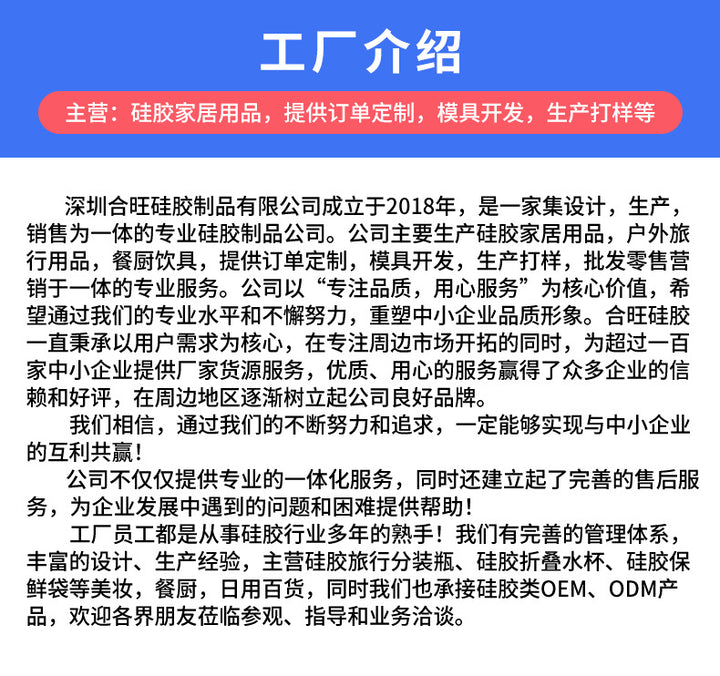 工厂介绍

主营：硅胶家居用品，提供订单定制，模具开发，生产打样等

深圳合旺硅胶制品有限公司成立于2018年，是一家集设计，生产，销售为一体的专业硅胶制品公司。公司主要生产硅胶家居用品，户外旅行用品，餐厨饮具，提供订单定制，模具开发，生产打样，批发零售营销于一体的专业服务。公司以“专注品质，用心服务”为核心价值，希望通过我们的专业水平和不懈努力，重塑中小企业品质形象。合旺硅胶一直秉承以用户需求为核心，在专注周边市场开拓的同时，为超过一百家中小企业提供厂家货源服务，优质、用心的服务赢得了众多企业的信赖和好评，在周边地区逐渐树立起公司良好品牌。

我们相信，通过我们的不断努力和追求，一定能够实现与中小企业的互利共赢！

公司不仅仅提供专业的一体化服务，同时还建立起了完善的售后服务，为企业发展中遇到的问题和困难提供帮助！

工厂员工都是从事硅胶行业多年的熟手！我们有完善的管理体系，丰富的设计、生产经验，主营硅胶旅行分装瓶、硅胶折叠水杯、硅胶保鲜袋等美妆，餐厨，日用百货，同时我们也承接硅胶类OEM、ODM产品，欢迎各界朋友莅临参观、指导和业务洽谈。